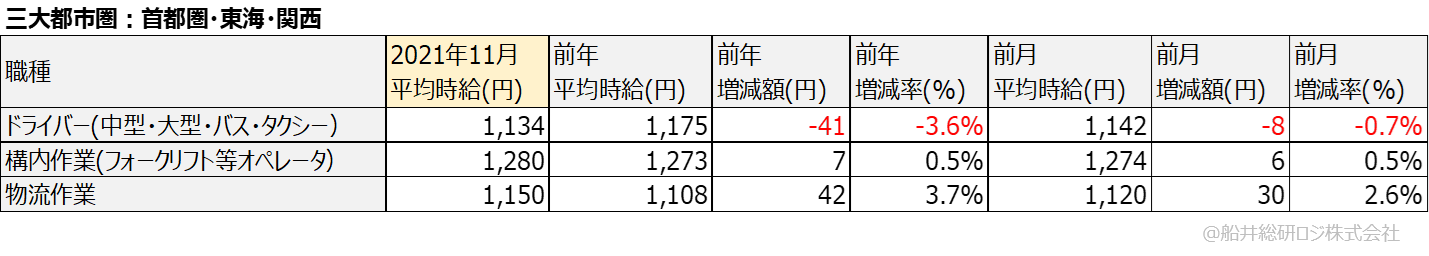 三大都市圏：首都圏・東海・関西

| 職種 | 2021年11月 平均時給(円) | 前年 平均時給(円) | 前年 増減額(円) | 前年 増減率(%) | 前月 平均時給(円) | 前月 増減額(円) | 前月 増減率(%) |
|---|---|---|---|---|---|---|---|
| ドライバー(中型・大型・バス・タクシー) | 1,134 | 1,175 | -41 | -3.6% | 1,142 | -8 | -0.7% |
| 構内作業(フォークリフト等オペレータ) | 1,280 | 1,273 | 7 | 0.5% | 1,274 | 6 | 0.5% |
| 物流作業 | 1,150 | 1,108 | 42 | 3.7% | 1,120 | 30 | 2.6% |

@船井総研ロジ株式会社